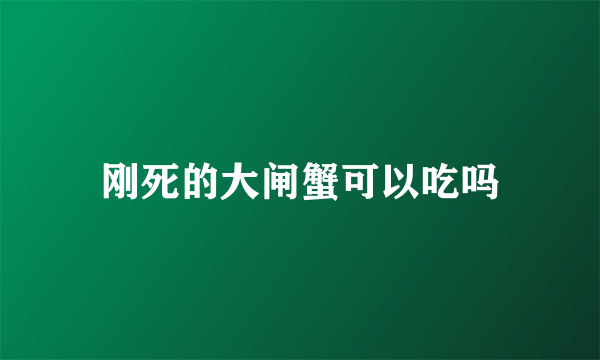 刚死的大闸蟹可以吃吗